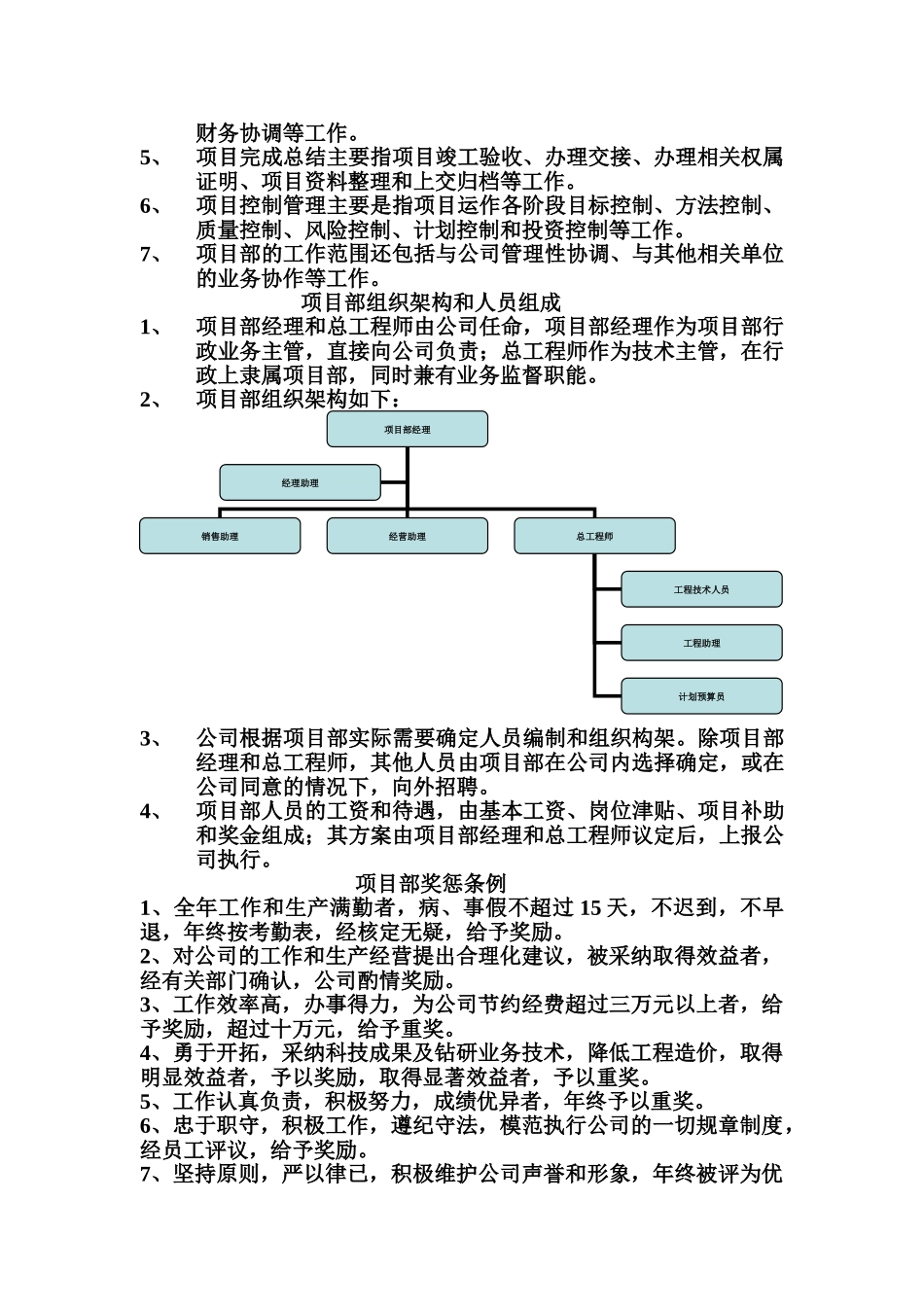 财务协调等工作。

5、 项目完成总结主要指项目竣工验收、办理交接、办理相关权属证明、项目资料整理和上交归档等工作。

6、 项目控制管理主要是指项目运作各阶段目标控制、方法控制、质量控制、风险控制、计划控制和投资控制等工作。

7、 项目部的工作范围还包括与公司管理性协调、与其他相关单位的业务协作等工作。

项目部组织架构和人员组成

1、 项目部经理和总工程师由公司任命，项目部经理作为项目部行政业务主管，直接向公司负责；总工程师作为技术主管，在行政上隶属项目部，同时兼有业务监督职能。

2、 项目部组织架构如下：

项目部经理
经理助理
销售助理
经营助理
总工程师
工程技术人员
工程助理
计划预算员

3、 公司根据项目部实际需要确定人员编制和组织构架。除项目部经理和总工程师，其他人员由项目部在公司内选择确定，或在公司同意的情况下，向外招聘。

4、 项目部人员的工资和待遇，由基本工资、岗位津贴、项目补助和奖金组成；其方案由项目部经理和总工程师议定后，上报公司执行。

项目部奖惩条例

1、全年工作和生产满勤者，病、事假不超过 15 天，不迟到，不早退，年终按考勤表，经核定无疑，给予奖励。

2、对公司的工作和生产经营提出合理化建议，被采纳取得效益者，经有关部门确认，公司酌情奖励。

3、工作效率高，办事得力，为公司节约经费超过三万元以上者，给予奖励，超过十万元，给予重奖。

4、勇于开拓，采纳科技成果及钻研业务技术，降低工程造价，取得明显效益者，予以奖励，取得显著效益者，予以重奖。

5、工作认真负责，积极努力，成绩优异者，年终予以重奖。

6、忠于职守，积极工作，遵纪守法，模范执行公司的一切规章制度，经员工评议，给予奖励。

7、坚持原则，严以律已，积极维护公司声誉和形象，年终被评为优